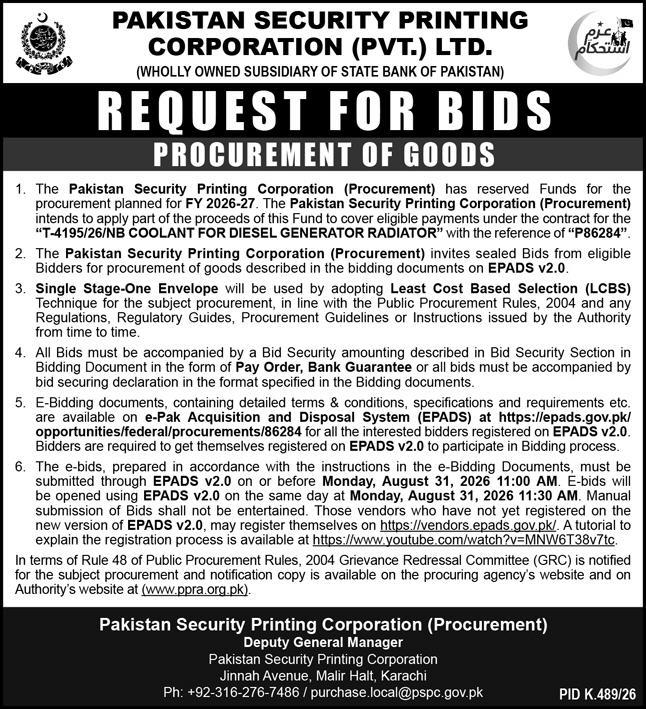 PAKISTAN SECURITY PRINTING CORPORATION (PVT.) LTD.
(WHOLLY OWNED SUBSIDIARY OF STATE BANK OF PAKISTAN)

عزم استحکام

REQUEST FOR BIDS

PROCUREMENT OF GOODS

1. The Pakistan Security Printing Corporation (Procurement) has reserved Funds for the procurement planned for FY 2026-27. The Pakistan Security Printing Corporation (Procurement) intends to apply part of the proceeds of this Fund to cover eligible payments under the contract for the "T-4195/26/NB COOLANT FOR DIESEL GENERATOR RADIATOR" with the reference of "P86284".

2. The Pakistan Security Printing Corporation (Procurement) invites sealed Bids from eligible Bidders for procurement of goods described in the bidding documents on EPADS v2.0.

3. Single Stage-One Envelope will be used by adopting Least Cost Based Selection (LCBS) Technique for the subject procurement, in line with the Public Procurement Rules, 2004 and any Regulations, Regulatory Guides, Procurement Guidelines or Instructions issued by the Authority from time to time.

4. All Bids must be accompanied by a Bid Security amounting described in Bid Security Section in Bidding Document in the form of Pay Order, Bank Guarantee or all bids must be accompanied by bid securing declaration in the format specified in the Bidding documents.

5. E-Bidding documents, containing detailed terms & conditions, specifications and requirements etc. are available on e-Pak Acquisition and Disposal System (EPADS) at https://epads.gov.pk/opportunities/federal/procurements/86284 for all the interested bidders registered on EPADS v2.0. Bidders are required to get themselves registered on EPADS v2.0 to participate in Bidding process.

6. The e-bids, prepared in accordance with the instructions in the e-Bidding Documents, must be submitted through EPADS v2.0 on or before Monday, August 31, 2026 11:00 AM. E-bids will be opened using EPADS v2.0 on the same day at Monday, August 31, 2026 11:30 AM. Manual submission of Bids shall not be entertained. Those vendors who have not yet registered on the new version of EPADS v2.0, may register themselves on https://vendors.epads.gov.pk/. A tutorial to explain the registration process is available at https://www.youtube.com/watch?v=MNW6T38v7tc.

In terms of Rule 48 of Public Procurement Rules, 2004 Grievance Redressal Committee (GRC) is notified for the subject procurement and notification copy is available on the procuring agency's website and on Authority's website at (www.ppra.org.pk).

Pakistan Security Printing Corporation (Procurement)
Deputy General Manager
Pakistan Security Printing Corporation
Jinnah Avenue, Malir Halt, Karachi
Ph: +92-316-276-7486 / purchase.local@pspc.gov.pk

PID K.489/26